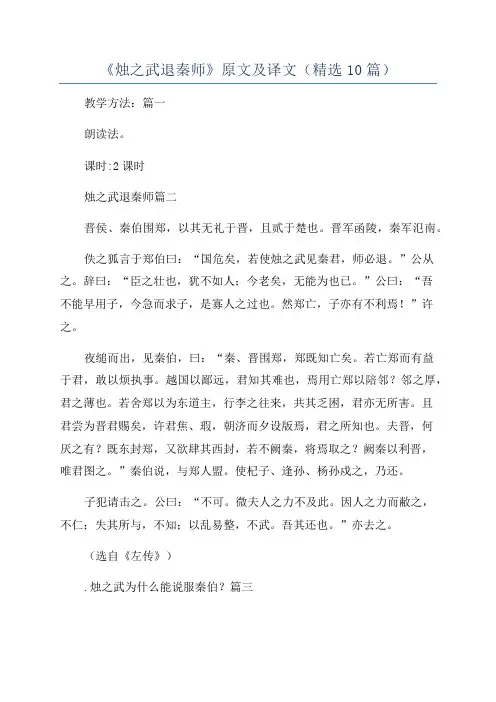 《烛之武退秦师》原文及译文（精选10篇）

教学方法：篇一

朗读法。

课时:2课时

烛之武退秦师篇二

晋侯、秦伯围郑，以其无礼于晋，且贰于楚也。晋军函陵，秦军氾南。

佚之狐言于郑伯曰：“国危矣，若使烛之武见秦君，师必退。”公从之。辞曰：“臣之壮也，犹不如人；今老矣，无能为也已。”公曰：“吾不能早用子，今急而求子，是寡人之过也。然郑亡，子亦有不利焉！”许之。

夜缒而出，见秦伯，曰：“秦、晋围郑，郑既知亡矣。若亡郑而有益于君，敢以烦执事。越国以鄙远，君知其难也，焉用亡郑以陪邻？邻之厚，君之薄也。若舍郑以为东道主，行李之往来，共其乏困，君亦无所害。且君尝为晋君赐矣，许君焦、瑕，朝济而夕设版焉，君之所知也。夫晋，何厌之有？既东封郑，又欲肆其西封，若不阙秦，将焉取之？阙秦以利晋，唯君图之。”秦伯说，与郑人盟。使杞子、逢孙、杨孙戍之，乃还。

子犯请击之。公曰：“不可。微夫人之力不及此。因人之力而敝之，不仁；失其所与，不知；以乱易整，不武。吾其还也。”亦去之。

（选自《左传》）

.烛之武为什么能说服秦伯？篇三